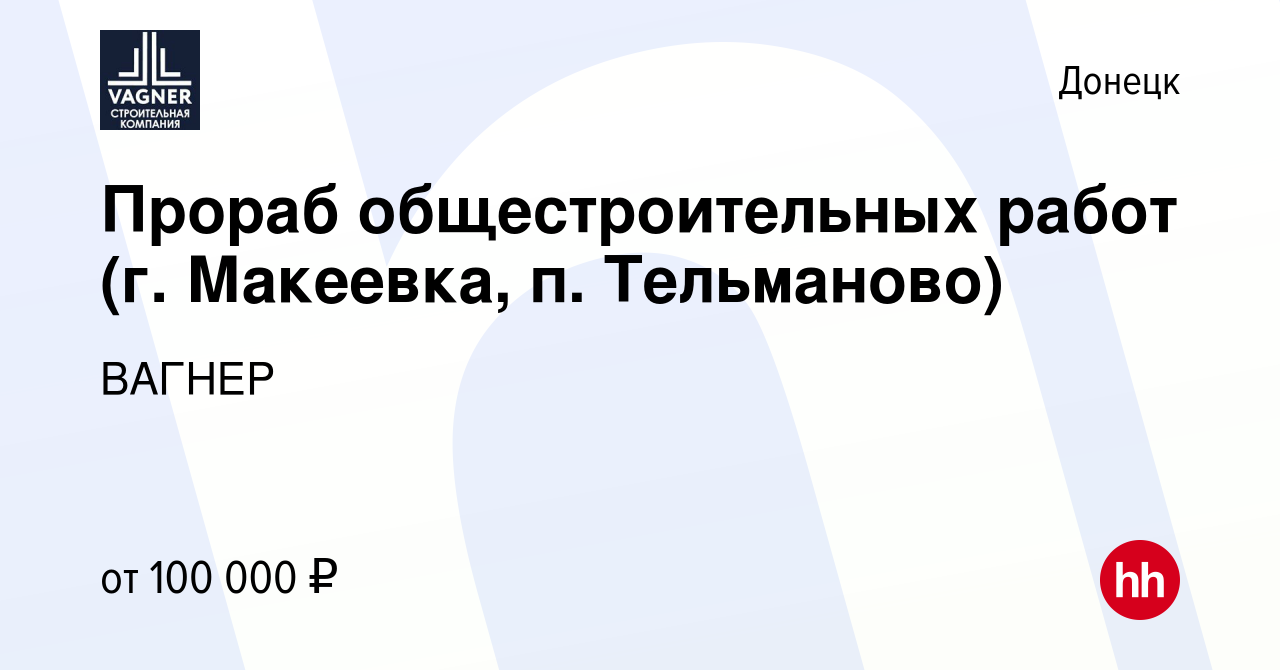 VAGNER
СТРОИТЕЛЬНАЯ КОМПАНИЯ

Донецк

Прораб общестроительных работ (г. Макеевка, п. Тельманово)

ВАГНЕР

от 100 000 ₽

hh